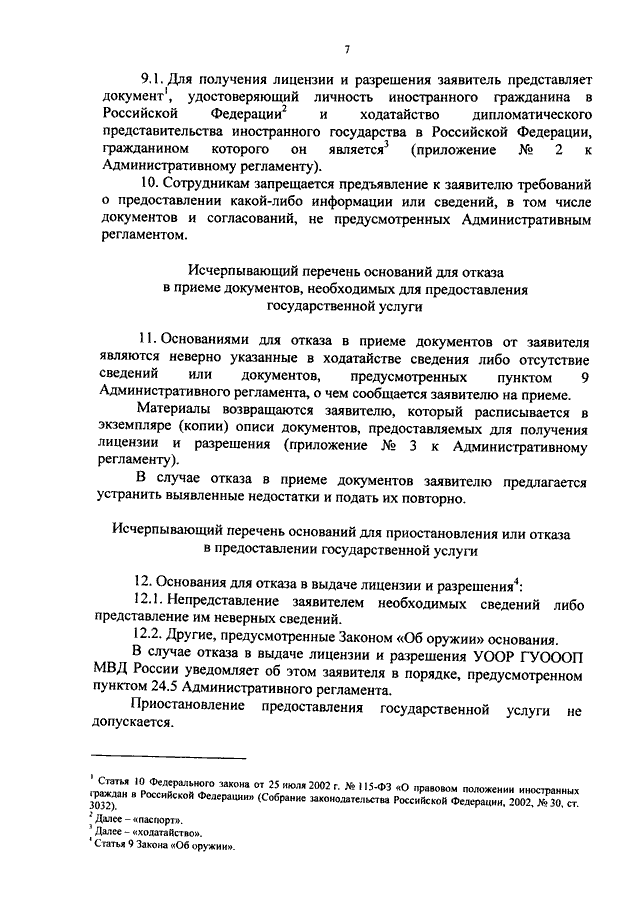 7

9.1. Для получения лицензии и разрешения заявитель представляет документ$^1$, удостоверяющий личность иностранного гражданина в Российской Федерации$^2$ и ходатайство дипломатического представительства иностранного государства в Российской Федерации, гражданином которого он является$^3$ (приложение № 2 к Административному регламенту).

10. Сотрудникам запрещается предъявление к заявителю требований о предоставлении какой-либо информации или сведений, в том числе документов и согласований, не предусмотренных Административным регламентом.

Исчерпывающий перечень оснований для отказа в приеме документов, необходимых для предоставления государственной услуги

11. Основаниями для отказа в приеме документов от заявителя являются неверно указанные в ходатайстве сведения либо отсутствие сведений или документов, предусмотренных пунктом 9 Административного регламента, о чем сообщается заявителю на приеме.

Материалы возвращаются заявителю, который расписывается в экземпляре (копии) описи документов, предоставляемых для получения лицензии и разрешения (приложение № 3 к Административному регламенту).

В случае отказа в приеме документов заявителю предлагается устранить выявленные недостатки и подать их повторно.

Исчерпывающий перечень оснований для приостановления или отказа в предоставлении государственной услуги

12. Основания для отказа в выдаче лицензии и разрешения$^4$:

12.1. Непредставление заявителем необходимых сведений либо представление им неверных сведений.

12.2. Другие, предусмотренные Законом «Об оружии» основания.

В случае отказа в выдаче лицензии и разрешения УООР ГУОООП МВД России уведомляет об этом заявителя в порядке, предусмотренном пунктом 24.5 Административного регламента.

Приостановление предоставления государственной услуги не допускается.

$^1$ Статья 10 Федерального закона от 25 июля 2002 г. № 115-ФЗ «О правовом положении иностранных граждан в Российской Федерации» (Собрание законодательства Российской Федерации, 2002, № 30, ст. 3032).
$^2$ Далее – «паспорт».
$^3$ Далее – «ходатайство».
$^4$ Статья 9 Закона «Об оружии».